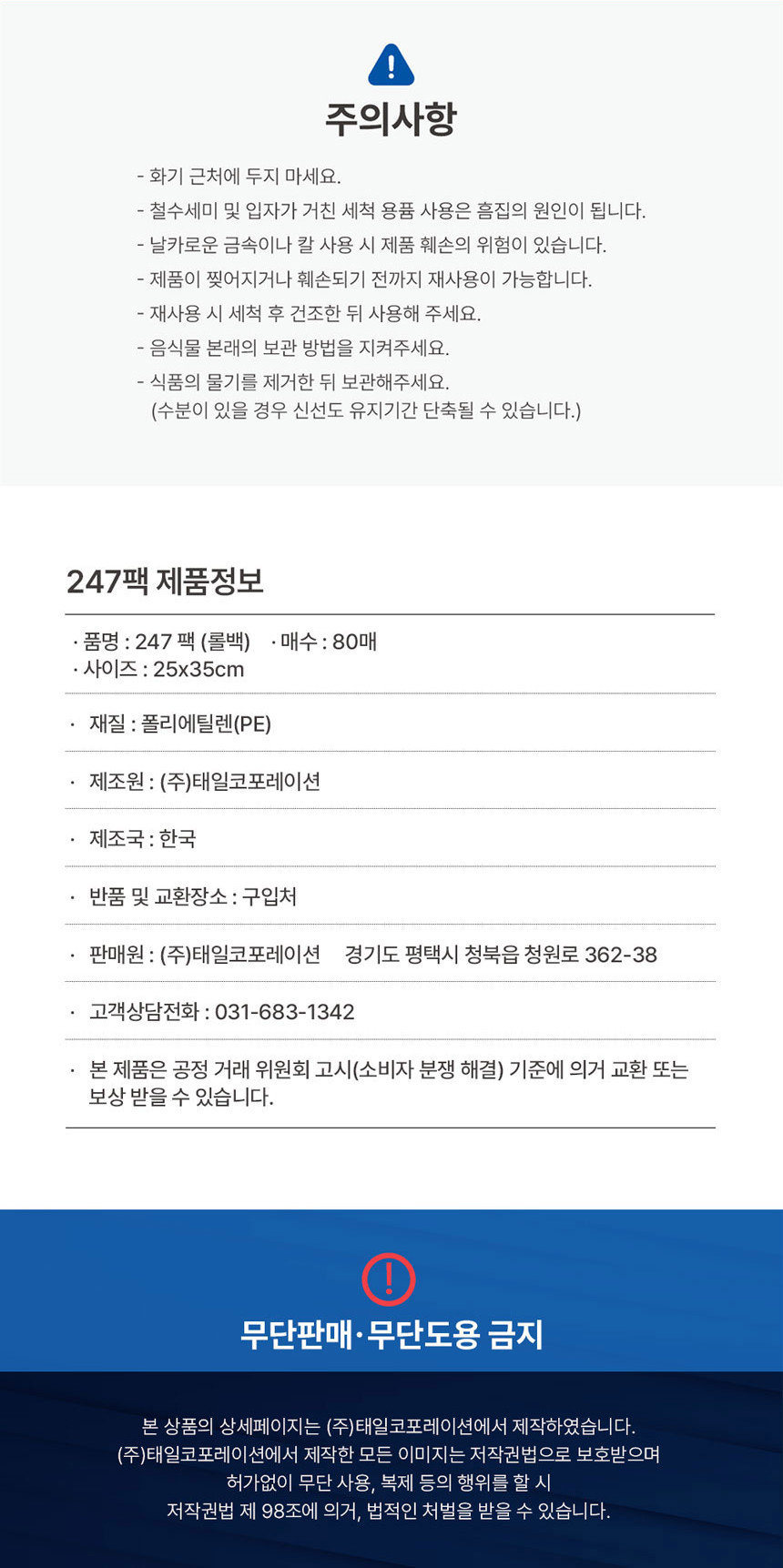 주의사항

- 화기 근처에 두지 마세요.
- 철수세미 및 입자가 거친 세척 용품 사용은 흠집의 원인이 됩니다.
- 날카로운 금속이나 칼 사용 시 제품 훼손의 위험이 있습니다.
- 제품이 찢어지거나 훼손되기 전까지 재사용이 가능합니다.
- 재사용 시 세척 후 건조한 뒤 사용해 주세요.
- 음식물 본래의 보관 방법을 지켜주세요.
- 식품의 물기를 제거한 뒤 보관해주세요.
(수분이 있을 경우 신선도 유지기간 단축될 수 있습니다.)

247팩 제품정보

· 품명 : 247 팩 (롤백) · 매수 : 80매
· 사이즈 : 25x35cm

· 재질 : 폴리에틸렌(PE)

· 제조원 : (주)태일코포레이션

· 제조국 : 한국

· 반품 및 교환장소 : 구입처

· 판매원 : (주)태일코포레이션 경기도 평택시 청북읍 청원로 362-38

· 고객상담전화 : 031-683-1342

· 본 제품은 공정 거래 위원회 고시(소비자 분쟁 해결) 기준에 의거 교환 또는 보상 받을 수 있습니다.

무단판매·무단도용 금지

본 상품의 상세페이지는 (주)태일코포레이션에서 제작하였습니다.
(주)태일코포레이션에서 제작한 모든 이미지는 저작권법으로 보호받으며
허가없이 무단 사용, 복제 등의 행위를 할 시
저작권법 제 98조에 의거, 법적인 처벌을 받을 수 있습니다.